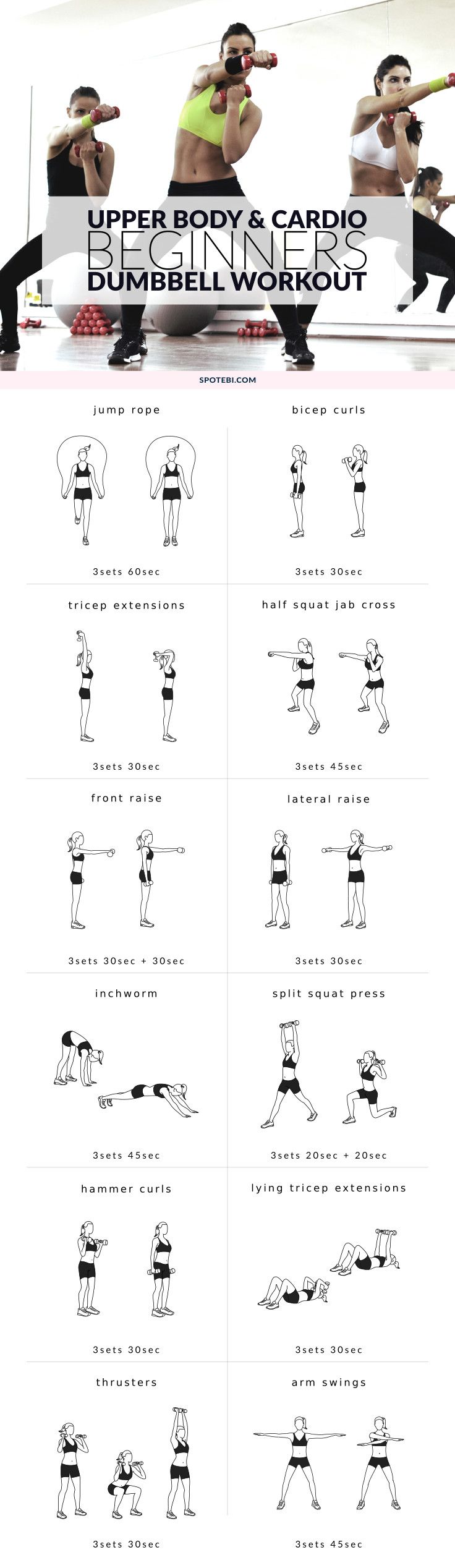 UPPER BODY & CARDIO
BEGINNERS
DUMBBELL WORKOUT

SPOTEBI.COM

jump rope

3sets 60sec

bicep curls

3sets 30sec

tricep extensions

3sets 30sec

half squat jab cross

3sets 45sec

front raise

3sets 30sec + 30sec

lateral raise

3sets 30sec

inchworm

3sets 45sec

split squat press

3sets 20sec + 20sec

hammer curls

3sets 30sec

lying tricep extensions

3sets 30sec

thrusters

3sets 30sec

arm swings

3sets 45sec